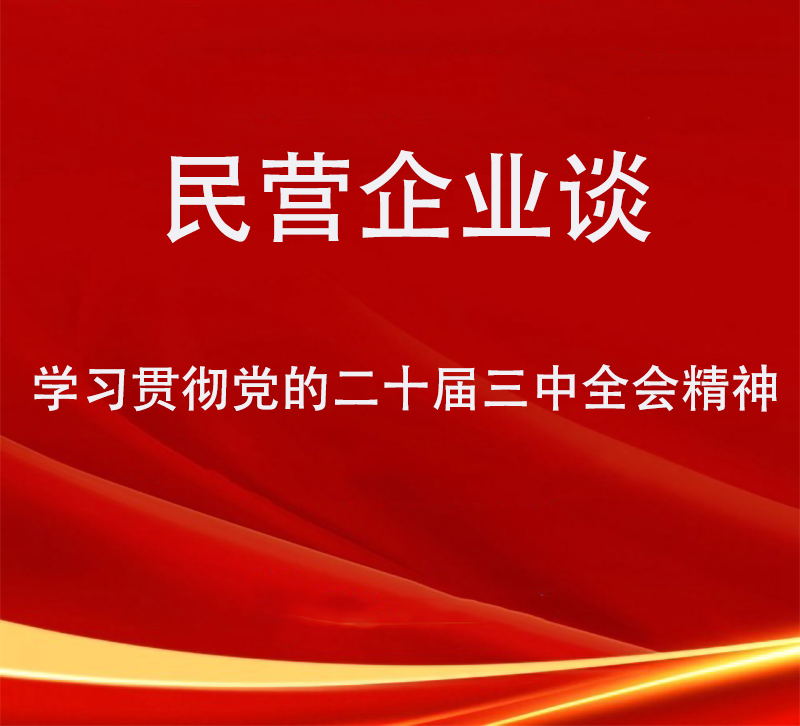 民营企业谈

学习贯彻党的二十届三中全会精神